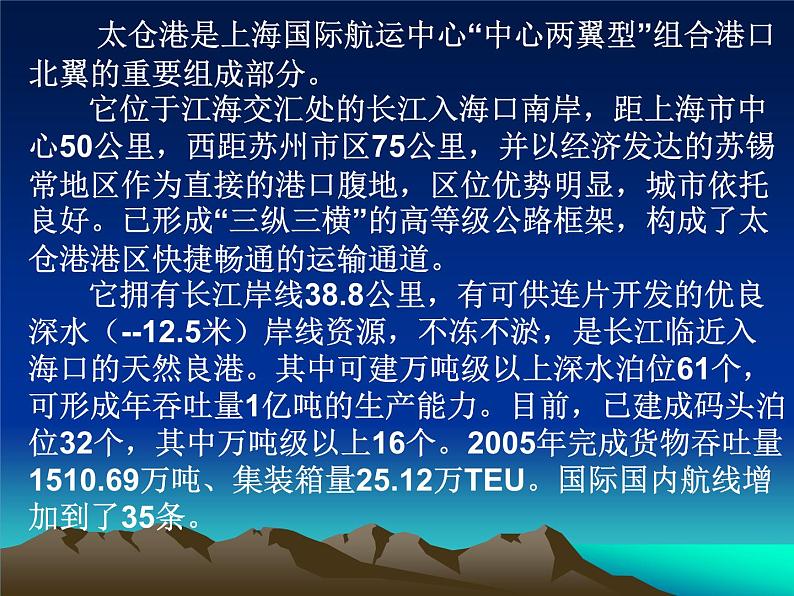 太仓港是上海国际航运中心“中心两翼型”组合港口北翼的重要组成部分。

它位于江海交汇处的长江入海口南岸，距上海市中心50公里，西距苏州市区75公里，并以经济发达的苏锡常地区作为直接的港口腹地，区位优势明显，城市依托良好。已形成“三纵三横”的高等级公路框架，构成了太仓港港区快捷畅通的运输通道。

它拥有长江岸线38.8公里，有可供连片开发的优良深水（--12.5米）岸线资源，不冻不淤，是长江临近入海口的天然良港。其中可建万吨级以上深水泊位61个，可形成年吞吐量1亿吨的生产能力。目前，已建成码头泊位32个，其中万吨级以上16个。2005年完成货物吞吐量1510.69万吨、集装箱量25.12万TEU。国际国内航线增加到了35条。